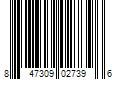 8 47309 02739 6